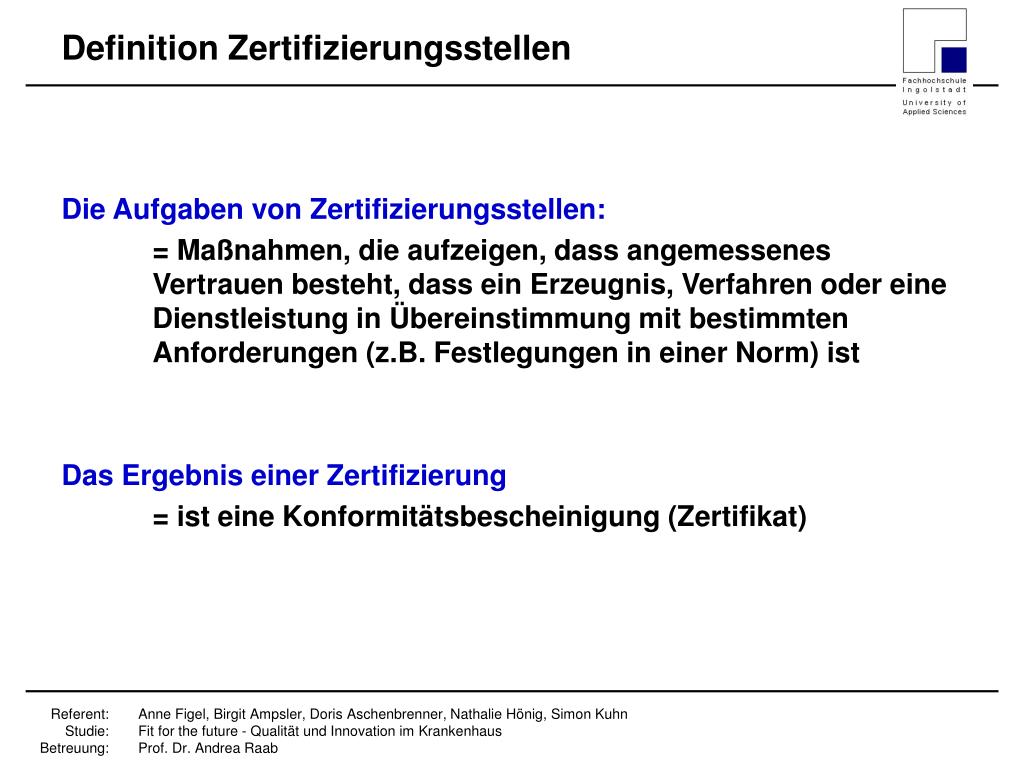 Definition Zertifizierungsstellen

Fachhochschule
Ingolstadt
University of
Applied Sciences

Die Aufgaben von Zertifizierungsstellen:

= Maßnahmen, die aufzeigen, dass angemessenes Vertrauen besteht, dass ein Erzeugnis, Verfahren oder eine Dienstleistung in Übereinstimmung mit bestimmten Anforderungen (z.B. Festlegungen in einer Norm) ist

Das Ergebnis einer Zertifizierung

= ist eine Konformitätsbescheinigung (Zertifikat)

Referent: Anne Figel, Birgit Ampsler, Doris Aschenbrenner, Nathalie Hönig, Simon Kuhn
Studie: Fit for the future - Qualität und Innovation im Krankenhaus
Betreuung: Prof. Dr. Andrea Raab